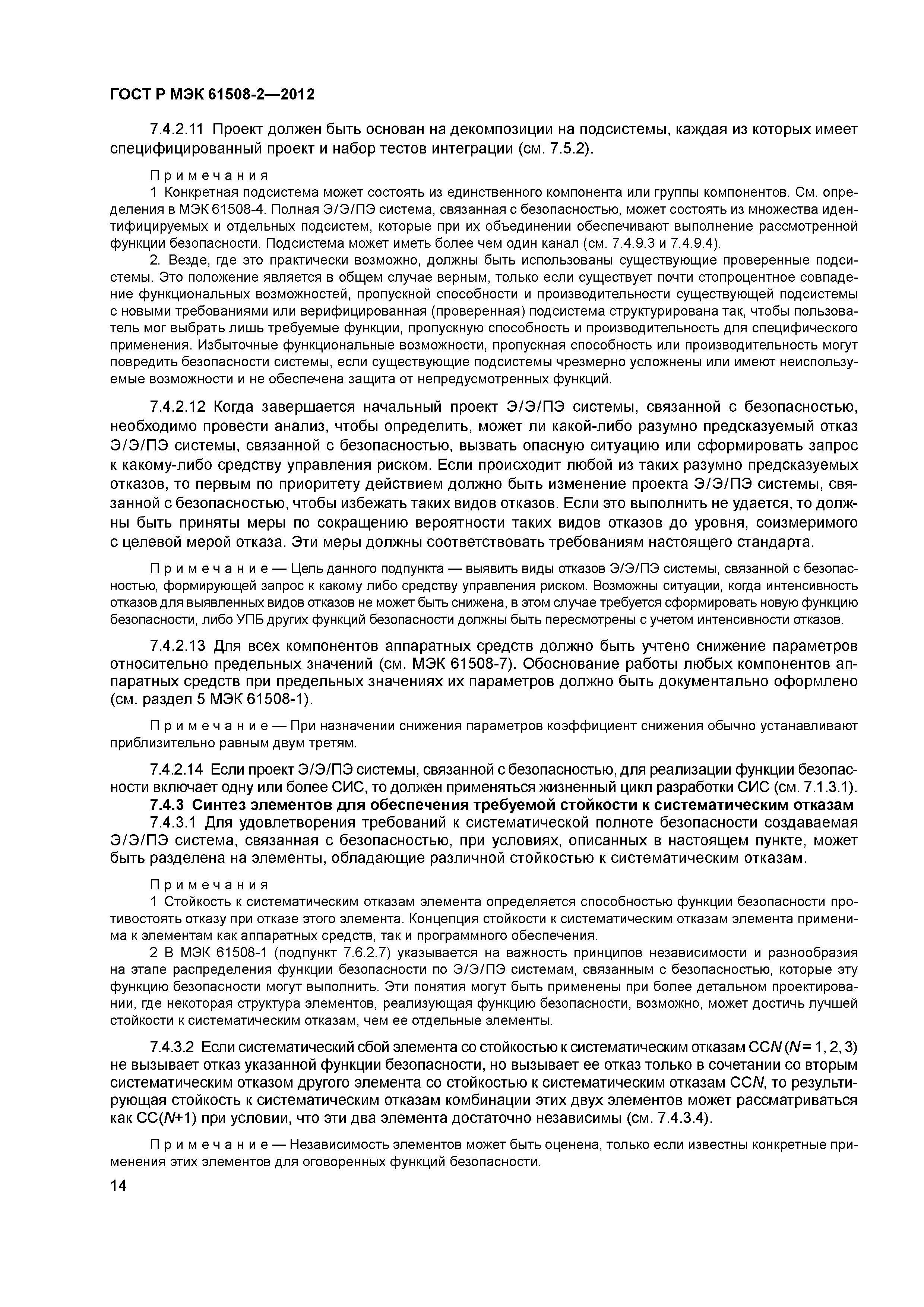 ГОСТ Р МЭК 61508-2—2012

7.4.2.11 Проект должен быть основан на декомпозиции на подсистемы, каждая из которых имеет специфицированный проект и набор тестов интеграции (см. 7.5.2).

Примечания

1 Конкретная подсистема может состоять из единственного компонента или группы компонентов. См. определения в МЭК 61508-4. Полная Э/Э/ПЭ система, связанная с безопасностью, может состоять из множества идентифицируемых и отдельных подсистем, которые при их объединении обеспечивают выполнение рассмотренной функции безопасности. Подсистема может иметь более чем один канал (см. 7.4.9.3 и 7.4.9.4).

2. Везде, где это практически возможно, должны быть использованы существующие проверенные подсистемы. Это положение является в общем случае верным, только если существует почти стопроцентное совпадение функциональных возможностей, пропускной способности и производительности существующей подсистемы с новыми требованиями или верифицированная (проверенная) подсистема структурирована так, чтобы пользователь мог выбрать лишь требуемые функции, пропускную способность и производительность для специфического применения. Избыточные функциональные возможности, пропускная способность или производительность могут повредить безопасности системы, если существующие подсистемы чрезмерно усложнены или имеют неиспользуемые возможности и не обеспечена защита от непредусмотренных функций.

7.4.2.12 Когда завершается начальный проект Э/Э/ПЭ системы, связанной с безопасностью, необходимо провести анализ, чтобы определить, может ли какой-либо разумно предсказуемый отказ Э/Э/ПЭ системы, связанной с безопасностью, вызвать опасную ситуацию или сформировать запрос к какому-либо средству управления риском. Если происходит любой из таких разумно предсказуемых отказов, то первым по приоритету действием должно быть изменение проекта Э/Э/ПЭ системы, связанной с безопасностью, чтобы избежать таких видов отказов. Если это выполнить не удается, то должны быть приняты меры по сокращению вероятности таких видов отказов до уровня, соизмеримого с целевой мерой отказа. Эти меры должны соответствовать требованиям настоящего стандарта.

Примечание — Цель данного подпункта — выявить виды отказов Э/Э/ПЭ системы, связанной с безопасностью, формирующей запрос к какому либо средству управления риском. Возможны ситуации, когда интенсивность отказов для выявленных видов отказов не может быть снижена, в этом случае требуется сформировать новую функцию безопасности, либо УПБ других функций безопасности должны быть пересмотрены с учетом интенсивности отказов.

7.4.2.13 Для всех компонентов аппаратных средств должно быть учтено снижение параметров относительно предельных значений (см. МЭК 61508-7). Обоснование работы любых компонентов аппаратных средств при предельных значениях их параметров должно быть документально оформлено (см. раздел 5 МЭК 61508-1).

Примечание — При назначении снижения параметров коэффициент снижения обычно устанавливают приблизительно равным двум третям.

7.4.2.14 Если проект Э/Э/ПЭ системы, связанной с безопасностью, для реализации функции безопасности включает одну или более СИС, то должен применяться жизненный цикл разработки СИС (см. 7.1.3.1).

7.4.3 Синтез элементов для обеспечения требуемой стойкости к систематическим отказам

7.4.3.1 Для удовлетворения требований к систематической полноте безопасности создаваемая Э/Э/ПЭ система, связанная с безопасностью, при условиях, описанных в настоящем пункте, может быть разделена на элементы, обладающие различной стойкостью к систематическим отказам.

Примечания

1 Стойкость к систематическим отказам элемента определяется способностью функции безопасности противостоять отказу при отказе этого элемента. Концепция стойкости к систематическим отказам элемента применима к элементам как аппаратных средств, так и программного обеспечения.

2 В МЭК 61508-1 (подпункт 7.6.2.7) указывается на важность принципов независимости и разнообразия на этапе распределения функции безопасности по Э/Э/ПЭ системам, связанным с безопасностью, которые эту функцию безопасности могут выполнить. Эти понятия могут быть применены при более детальном проектировании, где некоторая структура элементов, реализующая функцию безопасности, возможно, может достичь лучшей стойкости к систематическим отказам, чем ее отдельные элементы.

7.4.3.2 Если систематический сбой элемента со стойкостью к систематическим отказам СС$N$ ($N$ = 1, 2, 3) не вызывает отказ указанной функции безопасности, но вызывает ее отказ только в сочетании со вторым систематическим отказом другого элемента со стойкостью к систематическим отказам СС$N$, то результирующая стойкость к систематическим отказам комбинации этих двух элементов может рассматриваться как СС($N$+1) при условии, что эти два элемента достаточно независимы (см. 7.4.3.4).

Примечание — Независимость элементов может быть оценена, только если известны конкретные применения этих элементов для оговоренных функций безопасности.

14